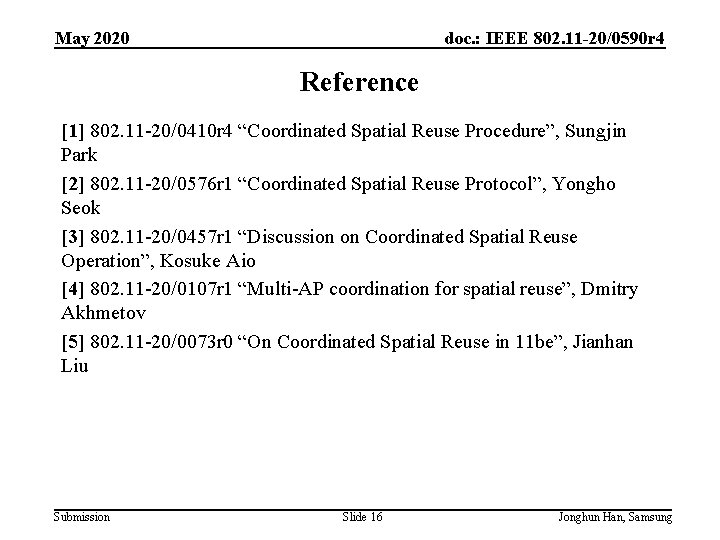 May 2020

doc.: IEEE 802.11-20/0590r4

Reference

[1] 802.11-20/0410r4 “Coordinated Spatial Reuse Procedure”, Sungjin Park

[2] 802.11-20/0576r1 “Coordinated Spatial Reuse Protocol”, Yongho Seok

[3] 802.11-20/0457r1 “Discussion on Coordinated Spatial Reuse Operation”, Kosuke Aio

[4] 802.11-20/0107r1 “Multi-AP coordination for spatial reuse”, Dmitry Akhmetov

[5] 802.11-20/0073r0 “On Coordinated Spatial Reuse in 11be”, Jianhan Liu

Submission

Slide 16

Jonghun Han, Samsung